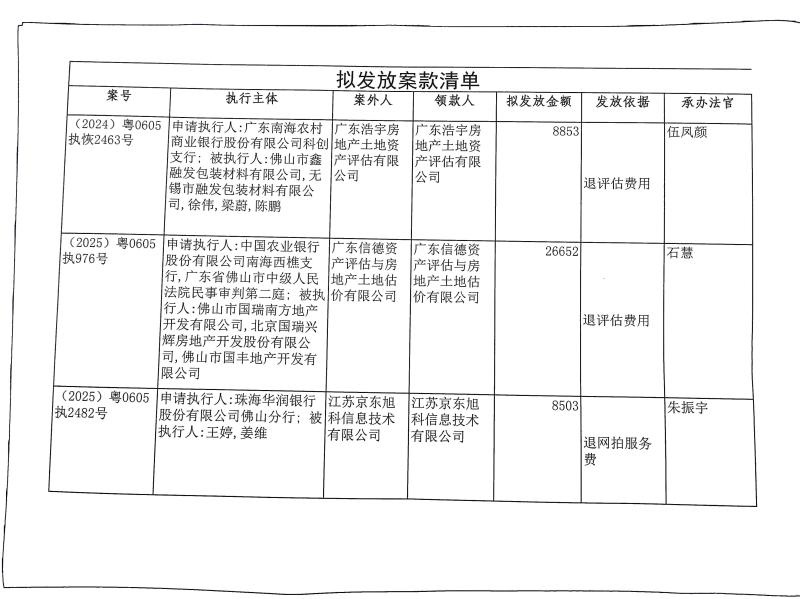 拟发放案款清单

| 案号 | 执行主体 | 案外人 | 领款人 | 拟发放金额 | 发放依据 | 承办法官 |
|---|---|---|---|---|---|---|
| （2024）粤0605执恢2463号 | 申请执行人:广东南海农村商业银行股份有限公司科创支行；被执行人:佛山市鑫融发包装材料有限公司，无锡市融发包装材料有限公司，徐伟，梁蔚，陈鹏 | 广东浩宇房地产土地资产评估有限公司 | 广东浩宇房地产土地资产评估有限公司 | 8853 | 退评估费用 | 伍凤颜 |
| （2025）粤0605执976号 | 申请执行人:中国农业银行股份有限公司南海西樵支行，广东省佛山市中级人民法院民事审判第二庭；被执行人:佛山市国瑞南方地产开发有限公司，北京国瑞兴辉房地产开发股份有限公司，佛山市国丰地产开发有限公司 | 广东信德资产评估与房地产土地估价有限公司 | 广东信德资产评估与房地产土地估价有限公司 | 26652 | 退评估费用 | 石慧 |
| （2025）粤0605执2482号 | 申请执行人:珠海华润银行股份有限公司佛山分行；被执行人:王婷，姜维 | 江苏京东旭科信息技术有限公司 | 江苏京东旭科信息技术有限公司 | 8503 | 退网拍服务费 | 朱振宇 |